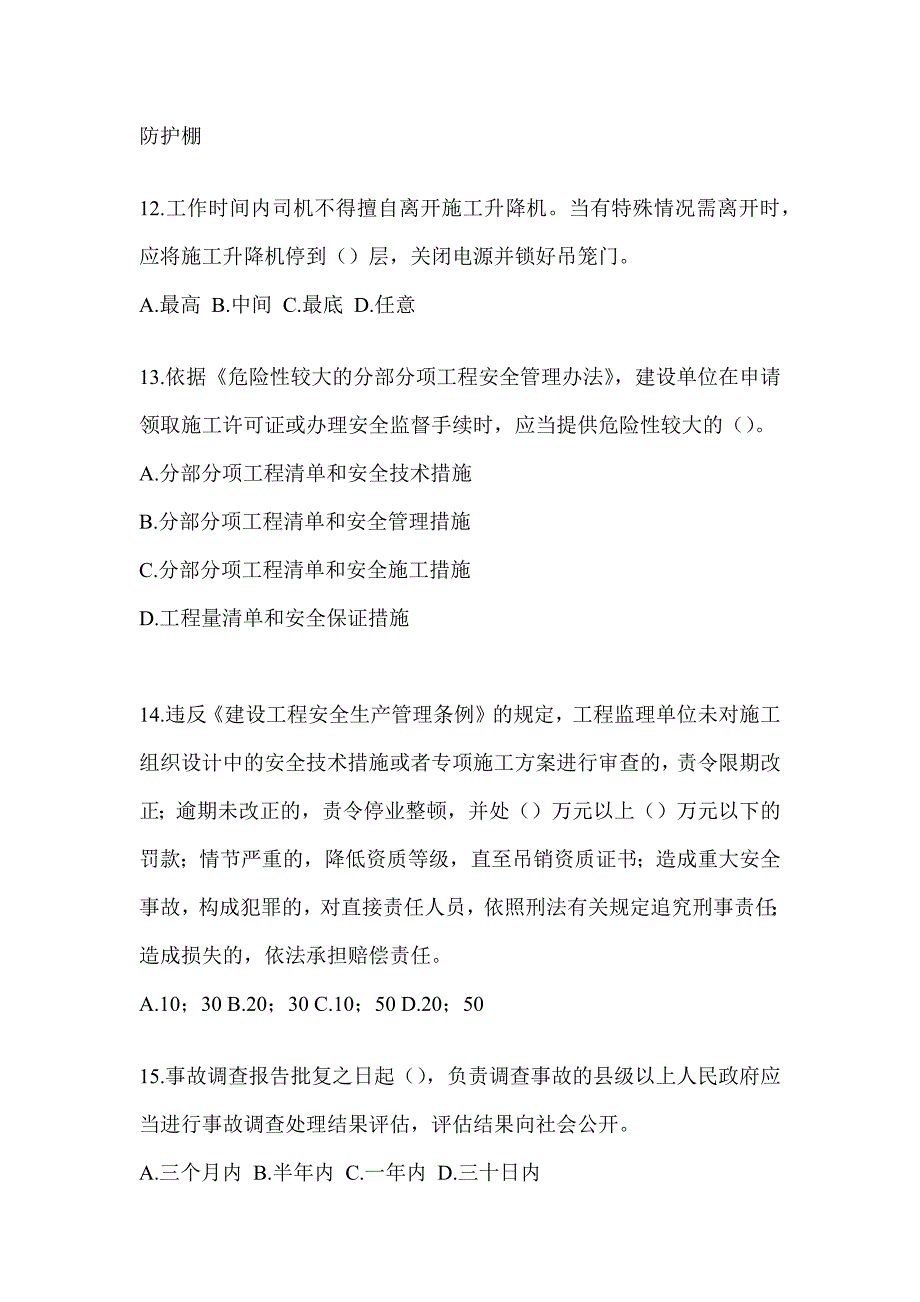 防护棚

12.工作时间内司机不得擅自离开施工升降机。当有特殊情况需离开时，应将施工升降机停到（）层，关闭电源并锁好吊笼门。

A.最高 B.中间 C.最底 D.任意

13.依据《危险性较大的分部分项工程安全管理办法》，建设单位在申请领取施工许可证或办理安全监督手续时，应当提供危险性较大的（）。

A.分部分项工程清单和安全技术措施

B.分部分项工程清单和安全管理措施

C.分部分项工程清单和安全施工措施

D.工程量清单和安全保证措施

14.违反《建设工程安全生产管理条例》的规定，工程监理单位未对施工组织设计中的安全技术措施或者专项施工方案进行审查的，责令限期改正；逾期未改正的，责令停业整顿，并处（）万元以上（）万元以下的罚款；情节严重的，降低资质等级，直至吊销资质证书；造成重大安全事故，构成犯罪的，对直接责任人员，依照刑法有关规定追究刑事责任；造成损失的，依法承担赔偿责任。

A.10；30 B.20；30 C.10；50 D.20；50

15.事故调查报告批复之日起（），负责调查事故的县级以上人民政府应当进行事故调查处理结果评估，评估结果向社会公开。

A.三个月内 B.半年内 C.一年内 D.三十日内